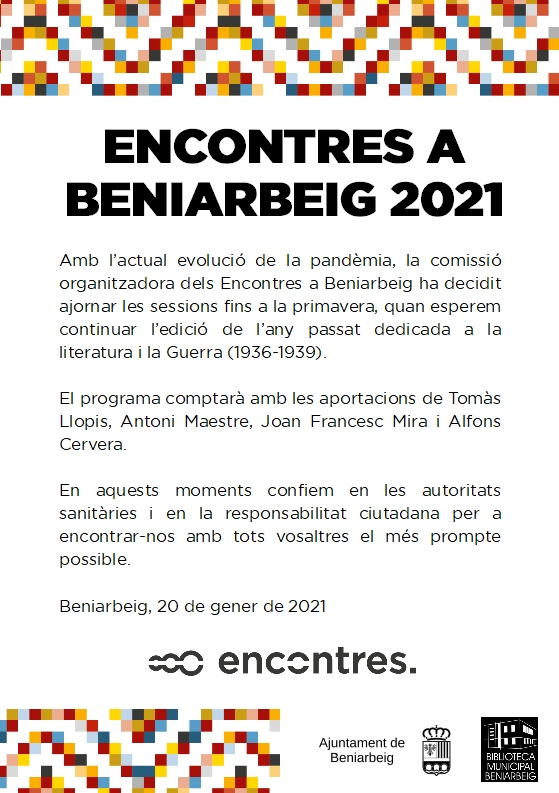 ENCONTRES A BENIARBEIG 2021

Amb l'actual evolució de la pandèmia, la comissió organitzadora dels Encontres a Beniarbeig ha decidit ajornar les sessions fins a la primavera, quan esperem continuar l'edició de l'any passat dedicada a la literatura i la Guerra (1936-1939).

El programa comptarà amb les aportacions de Tomàs Llopis, Antoni Maestre, Joan Francesc Mira i Alfons Cervera.

En aquests moments confiem en les autoritats sanitàries i en la responsabilitat ciutadana per a encontrar-nos amb tots vosaltres el més prompte possible.

Beniarbeig, 20 de gener de 2021

encontres.

Ajuntament de Beniarbeig

BIBLIOTECA MUNICIPAL BENIARBEIG